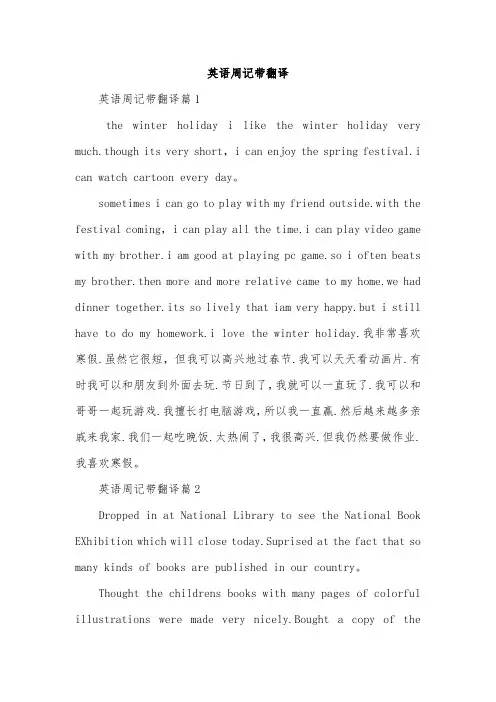 英语周记带翻译

英语周记带翻译篇1

the winter holiday i like the winter holiday very much.though its very short, i can enjoy the spring festival.i can watch cartoon every day。

sometimes i can go to play with my friend outside.with the festival coming, i can play all the time.i can play video game with my brother.i am good at playing pc game.so i often beats my brother.then more and more relative came to my home.we had dinner together.its so lively that iam very happy.but i still have to do my homework.i love the winter holiday.我非常喜欢寒假.虽然它很短，但我可以高兴地过春节.我可以天天看动画片.有时我可以和朋友到外面去玩.节日到了，我就可以一直玩了.我可以和哥哥一起玩游戏.我擅长打电脑游戏，所以我一直赢.然后越来越多亲戚来我家.我们一起吃晚饭.太热闹了，我很高兴.但我仍然要做作业.我喜欢寒假。

英语周记带翻译篇2

Dropped in at National Library to see the National Book EXhibition which will close today.Suprised at the fact that so many kinds of books are published in our country。

Thought the childrens books with many pages of colorful illustrations were made very nicely.Bought a copy of the